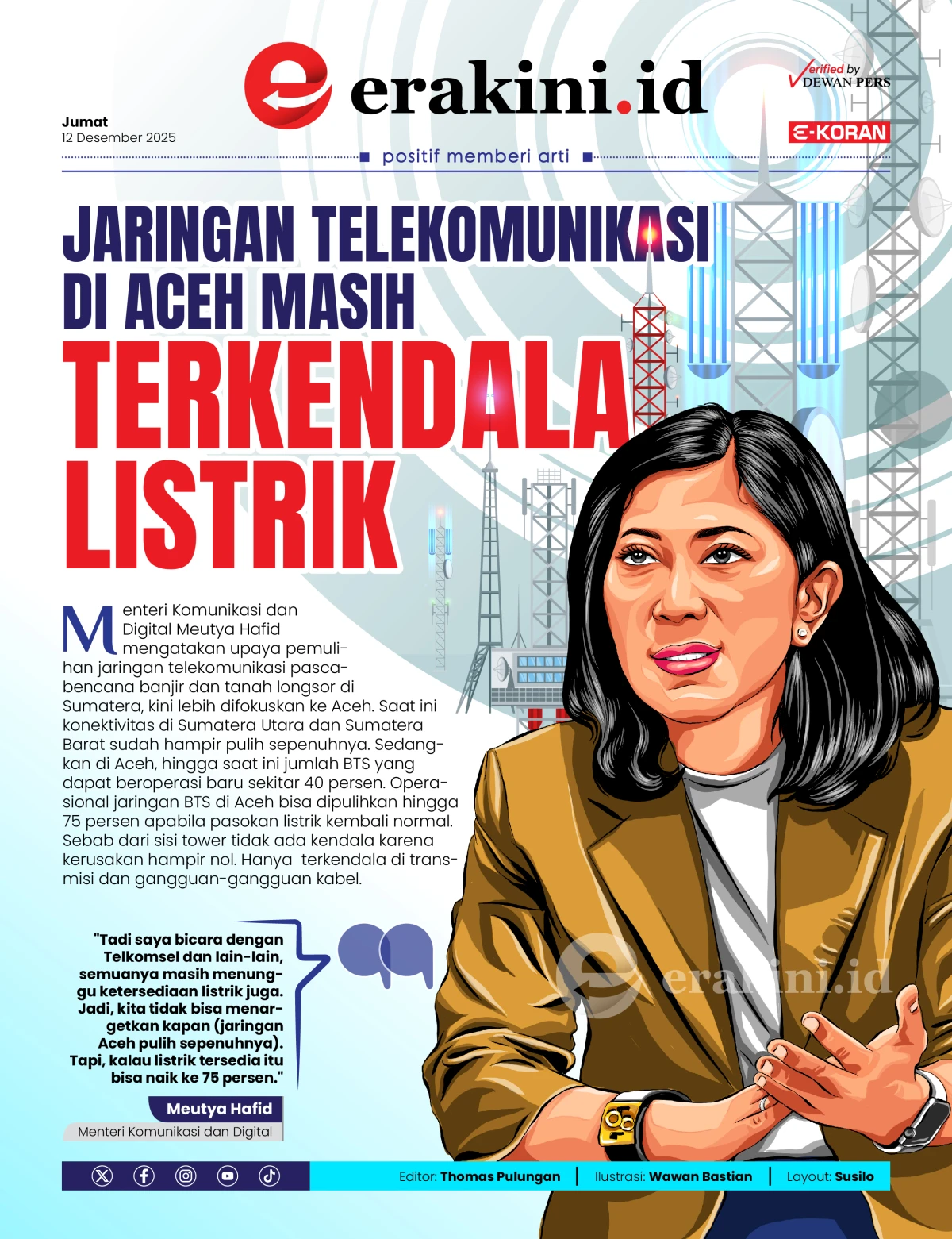 erakini.id

Verified by DEWAN PERS

Jumat
12 Desember 2025

E-KORAN

positif memberi arti

JARINGAN TELEKOMUNIKASI DI ACEH MASIH TERKENDALA LISTRIK

Menteri Komunikasi dan Digital Meutya Hafid mengatakan upaya pemulihan jaringan telekomunikasi pascabencana banjir dan tanah longsor di Sumatera, kini lebih difokuskan ke Aceh. Saat ini konektivitas di Sumatera Utara dan Sumatera Barat sudah hampir pulih sepenuhnya. Sedangkan di Aceh, hingga saat ini jumlah BTS yang dapat beroperasi baru sekitar 40 persen. Operasional jaringan BTS di Aceh bisa dipulihkan hingga 75 persen apabila pasokan listrik kembali normal. Sebab dari sisi tower tidak ada kendala karena kerusakan hampir nol. Hanya terkendala di transmisi dan gangguan-gangguan kabel.

"Tadi saya bicara dengan Telkomsel dan lain-lain, semuanya masih menunggu ketersediaan listrik juga. Jadi, kita tidak bisa menargetkan kapan (jaringan Aceh pulih sepenuhnya). Tapi, kalau listrik tersedia itu bisa naik ke 75 persen."

Meutya Hafid
Menteri Komunikasi dan Digital

erakini.id

Editor: Thomas Pulungan | Ilustrasi: Wawan Bastian | Layout: Susilo